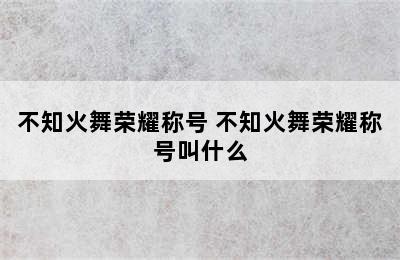 不知火舞荣耀称号 不知火舞荣耀称号叫什么